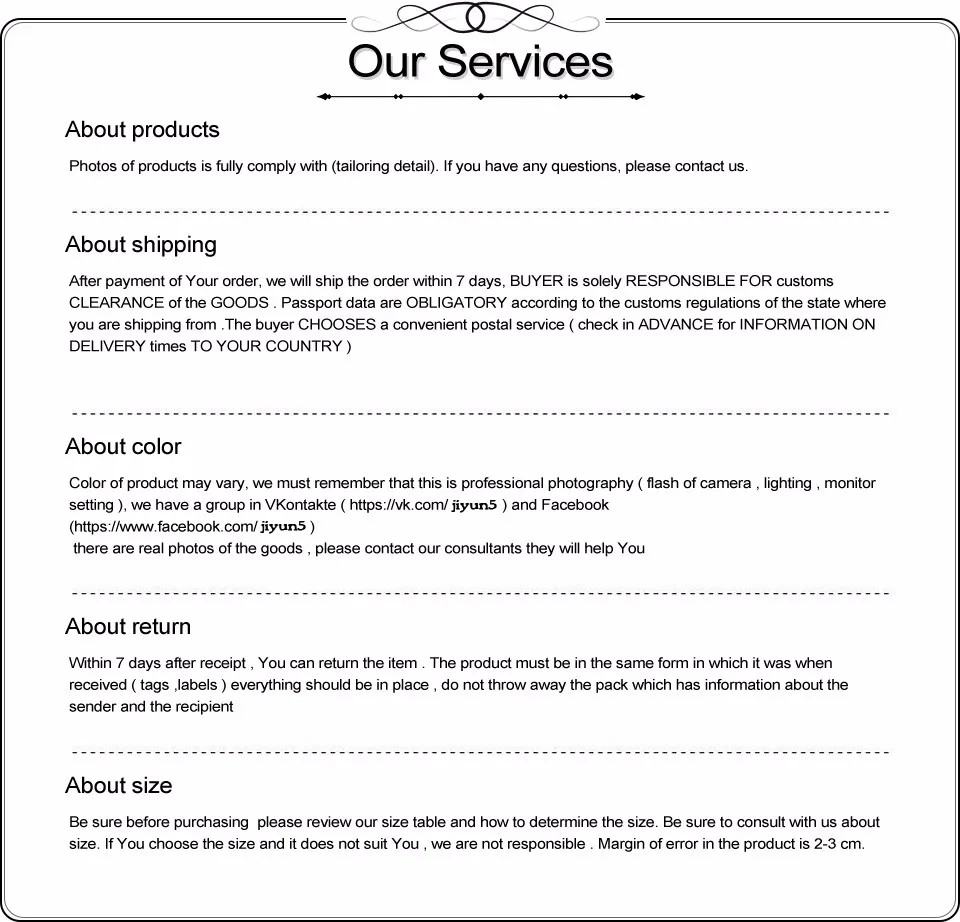 Our Services

About products

Photos of products is fully comply with (tailoring detail). If you have any questions, please contact us.

About shipping

After payment of Your order, we will ship the order within 7 days, BUYER is solely RESPONSIBLE FOR customs CLEARANCE of the GOODS . Passport data are OBLIGATORY according to the customs regulations of the state where you are shipping from .The buyer CHOOSES a convenient postal service ( check in ADVANCE for INFORMATION ON DELIVERY times TO YOUR COUNTRY )

About color

Color of product may vary, we must remember that this is professional photography ( flash of camera , lighting , monitor setting ), we have a group in VKontakte ( https://vk.com/ jiyun5 ) and Facebook (https://www.facebook.com/ jiyun5 )
there are real photos of the goods , please contact our consultants they will help You

About return

Within 7 days after receipt , You can return the item . The product must be in the same form in which it was when received ( tags ,labels ) everything should be in place , do not throw away the pack which has information about the sender and the recipient

About size

Be sure before purchasing please review our size table and how to determine the size. Be sure to consult with us about size. If You choose the size and it does not suit You , we are not responsible . Margin of error in the product is 2-3 cm.